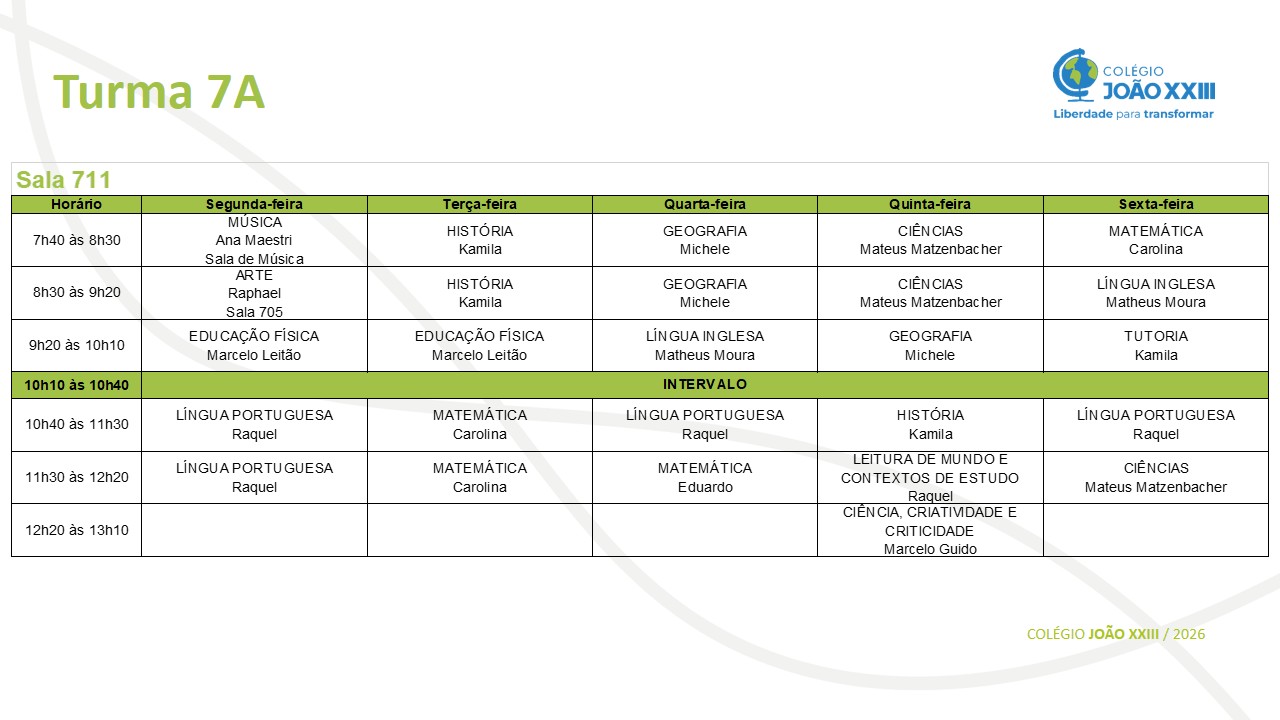 Turma 7A

COLÉGIO JOÃO XXIII
Liberdade para transformar

Sala 711

| Horário | Segunda-feira | Terça-feira | Quarta-feira | Quinta-feira | Sexta-feira |
|---|---|---|---|---|---|
| 7h40 às 8h30 | MÚSICA Ana Maestri Sala de Música | HISTÓRIA Kamila | GEOGRAFIA Michele | CIÊNCIAS Mateus Matzenbacher | MATEMÁTICA Carolina |
| 8h30 às 9h20 | ARTE Raphael Sala 705 | HISTÓRIA Kamila | GEOGRAFIA Michele | CIÊNCIAS Mateus Matzenbacher | LÍNGUA INGLESA Matheus Moura |
| 9h20 às 10h10 | EDUCAÇÃO FÍSICA Marcelo Leitão | EDUCAÇÃO FÍSICA Marcelo Leitão | LÍNGUA INGLESA Matheus Moura | GEOGRAFIA Michele | TUTORIA Kamila |
| 10h10 às 10h40 | INTERVALO | | | | |
| 10h40 às 11h30 | LÍNGUA PORTUGUESA Raquel | MATEMÁTICA Carolina | LÍNGUA PORTUGUESA Raquel | HISTÓRIA Kamila | LÍNGUA PORTUGUESA Raquel |
| 11h30 às 12h20 | LÍNGUA PORTUGUESA Raquel | MATEMÁTICA Carolina | MATEMÁTICA Eduardo | LEITURA DE MUNDO E CONTEXTOS DE ESTUDO Raquel | CIÊNCIAS Mateus Matzenbacher |
| 12h20 às 13h10 | | | | CIÊNCIA, CRIATIVIDADE E CRITICIDADE Marcelo Guido | |

COLÉGIO JOÃO XXIII / 2026